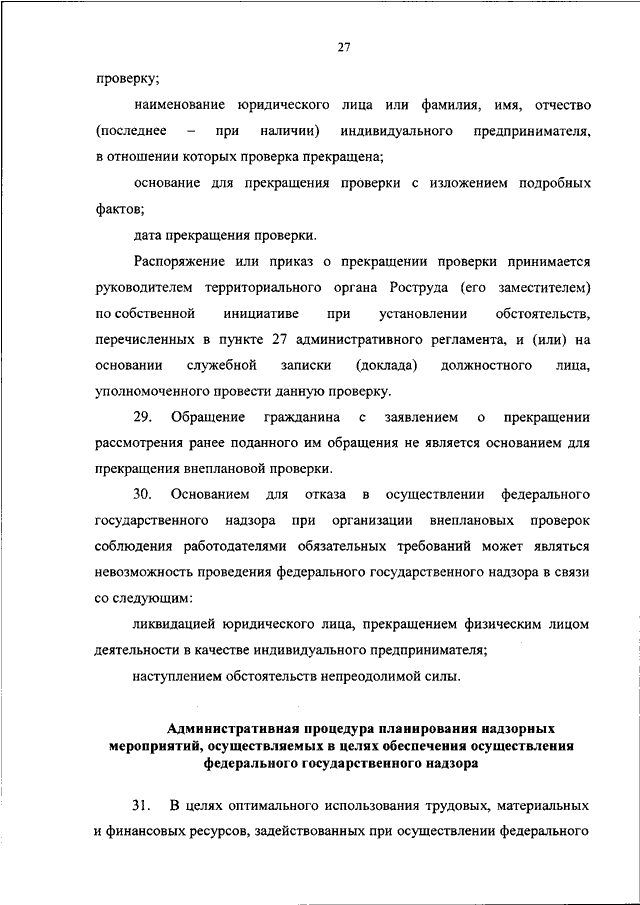 27

проверку;

наименование юридического лица или фамилия, имя, отчество (последнее – при наличии) индивидуального предпринимателя, в отношении которых проверка прекращена;

основание для прекращения проверки с изложением подробных фактов;

дата прекращения проверки.

Распоряжение или приказ о прекращении проверки принимается руководителем территориального органа Роструда (его заместителем) по собственной инициативе при установлении обстоятельств, перечисленных в пункте 27 административного регламента, и (или) на основании служебной записки (доклада) должностного лица, уполномоченного провести данную проверку.

29. Обращение гражданина с заявлением о прекращении рассмотрения ранее поданного им обращения не является основанием для прекращения внеплановой проверки.

30. Основанием для отказа в осуществлении федерального государственного надзора при организации внеплановых проверок соблюдения работодателями обязательных требований может являться невозможность проведения федерального государственного надзора в связи со следующим:

ликвидацией юридического лица, прекращением физическим лицом деятельности в качестве индивидуального предпринимателя;

наступлением обстоятельств непреодолимой силы.

Административная процедура планирования надзорных мероприятий, осуществляемых в целях обеспечения осуществления федерального государственного надзора

31. В целях оптимального использования трудовых, материальных и финансовых ресурсов, задействованных при осуществлении федерального